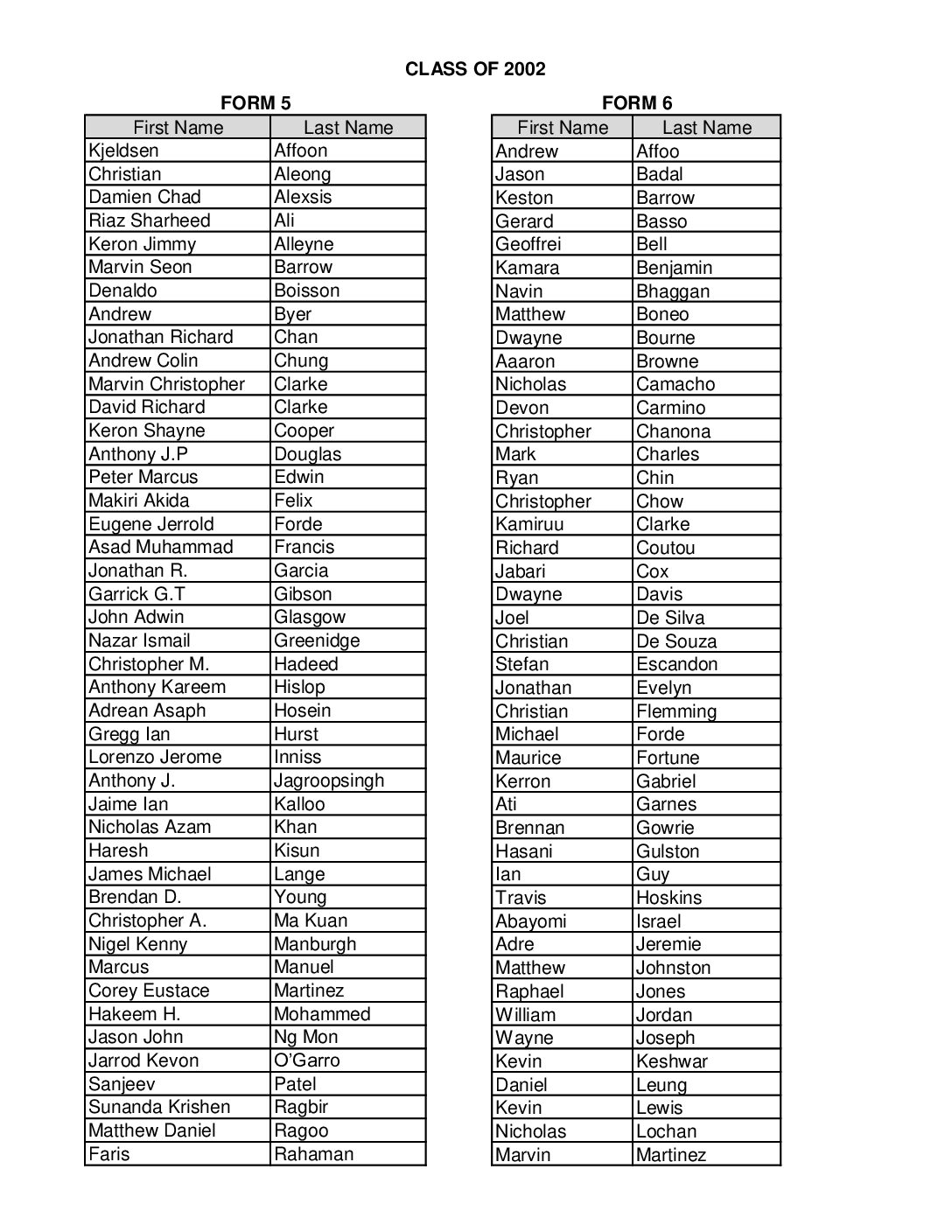 CLASS OF 2002

FORM 5

| First Name | Last Name |
|---|---|
| Kjeldsen | Affoon |
| Christian | Aleong |
| Damien Chad | Alexsis |
| Riaz Sharheed | Ali |
| Keron Jimmy | Alleyne |
| Marvin Seon | Barrow |
| Denaldo | Boisson |
| Andrew | Byer |
| Jonathan Richard | Chan |
| Andrew Colin | Chung |
| Marvin Christopher | Clarke |
| David Richard | Clarke |
| Keron Shayne | Cooper |
| Anthony J.P | Douglas |
| Peter Marcus | Edwin |
| Makiri Akida | Felix |
| Eugene Jerrold | Forde |
| Asad Muhammad | Francis |
| Jonathan R. | Garcia |
| Garrick G.T | Gibson |
| John Adwin | Glasgow |
| Nazar Ismail | Greenidge |
| Christopher M. | Hadeed |
| Anthony Kareem | Hislop |
| Adrean Asaph | Hosein |
| Gregg Ian | Hurst |
| Lorenzo Jerome | Inniss |
| Anthony J. | Jagroopsingh |
| Jaime Ian | Kalloo |
| Nicholas Azam | Khan |
| Haresh | Kisun |
| James Michael | Lange |
| Brendan D. | Young |
| Christopher A. | Ma Kuan |
| Nigel Kenny | Manburgh |
| Marcus | Manuel |
| Corey Eustace | Martinez |
| Hakeem H. | Mohammed |
| Jason John | Ng Mon |
| Jarrod Kevon | O'Garro |
| Sanjeev | Patel |
| Sunanda Krishen | Ragbir |
| Matthew Daniel | Ragoo |
| Faris | Rahaman |

FORM 6

| First Name | Last Name |
|---|---|
| Andrew | Affoo |
| Jason | Badal |
| Keston | Barrow |
| Gerard | Basso |
| Geoffrei | Bell |
| Kamara | Benjamin |
| Navin | Bhaggan |
| Matthew | Boneo |
| Dwayne | Bourne |
| Aaaron | Browne |
| Nicholas | Camacho |
| Devon | Carmino |
| Christopher | Chanona |
| Mark | Charles |
| Ryan | Chin |
| Christopher | Chow |
| Kamiruu | Clarke |
| Richard | Coutou |
| Jabari | Cox |
| Dwayne | Davis |
| Joel | De Silva |
| Christian | De Souza |
| Stefan | Escandon |
| Jonathan | Evelyn |
| Christian | Flemming |
| Michael | Forde |
| Maurice | Fortune |
| Kerron | Gabriel |
| Ati | Garnes |
| Brennan | Gowrie |
| Hasani | Gulston |
| Ian | Guy |
| Travis | Hoskins |
| Abayomi | Israel |
| Adre | Jeremie |
| Matthew | Johnston |
| Raphael | Jones |
| William | Jordan |
| Wayne | Joseph |
| Kevin | Keshwar |
| Daniel | Leung |
| Kevin | Lewis |
| Nicholas | Lochan |
| Marvin | Martinez |